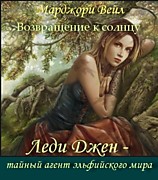 Марджори Вейл
Возвращение к солнцу

Леди Джен -
тайный агент эльфийского мира